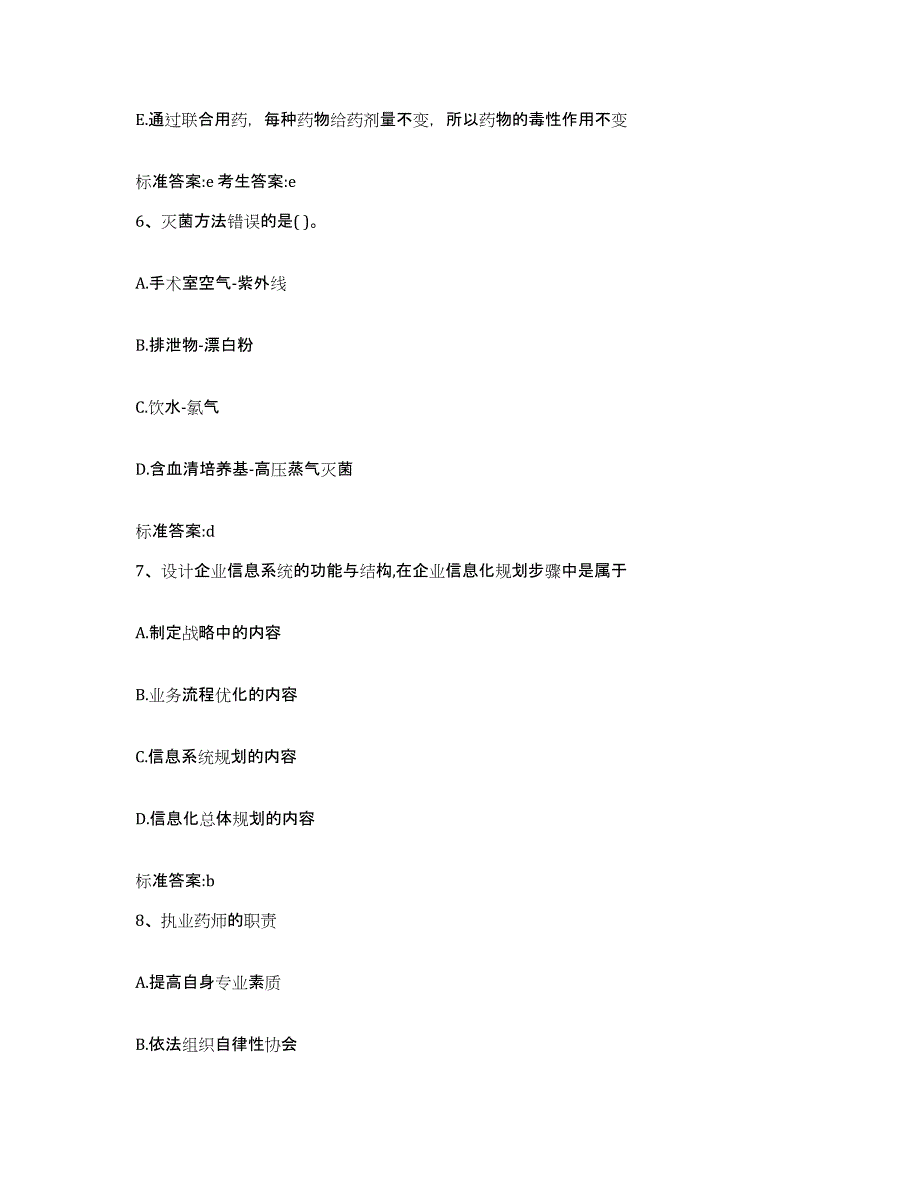 E.通过联合用药，每种药物给药剂量不变，所以药物的毒性作用不变

标准答案:e 考生答案:e

6、灭菌方法错误的是( )。

A.手术室空气-紫外线

B.排泄物-漂白粉

C.饮水-氯气

D.含血清培养基-高压蒸气灭菌

标准答案:d

7、设计企业信息系统的功能与结构,在企业信息化规划步骤中是属于

A.制定战略中的内容

B.业务流程优化的内容

C.信息系统规划的内容

D.信息化总体规划的内容

标准答案:b

8、执业药师的职责

A.提高自身专业素质

B.依法组织自律性协会